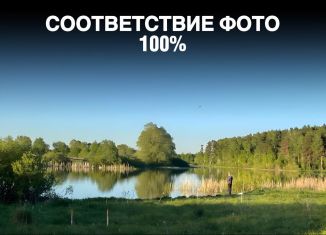 СООТВЕТСТВИЕ ФОТО
100%